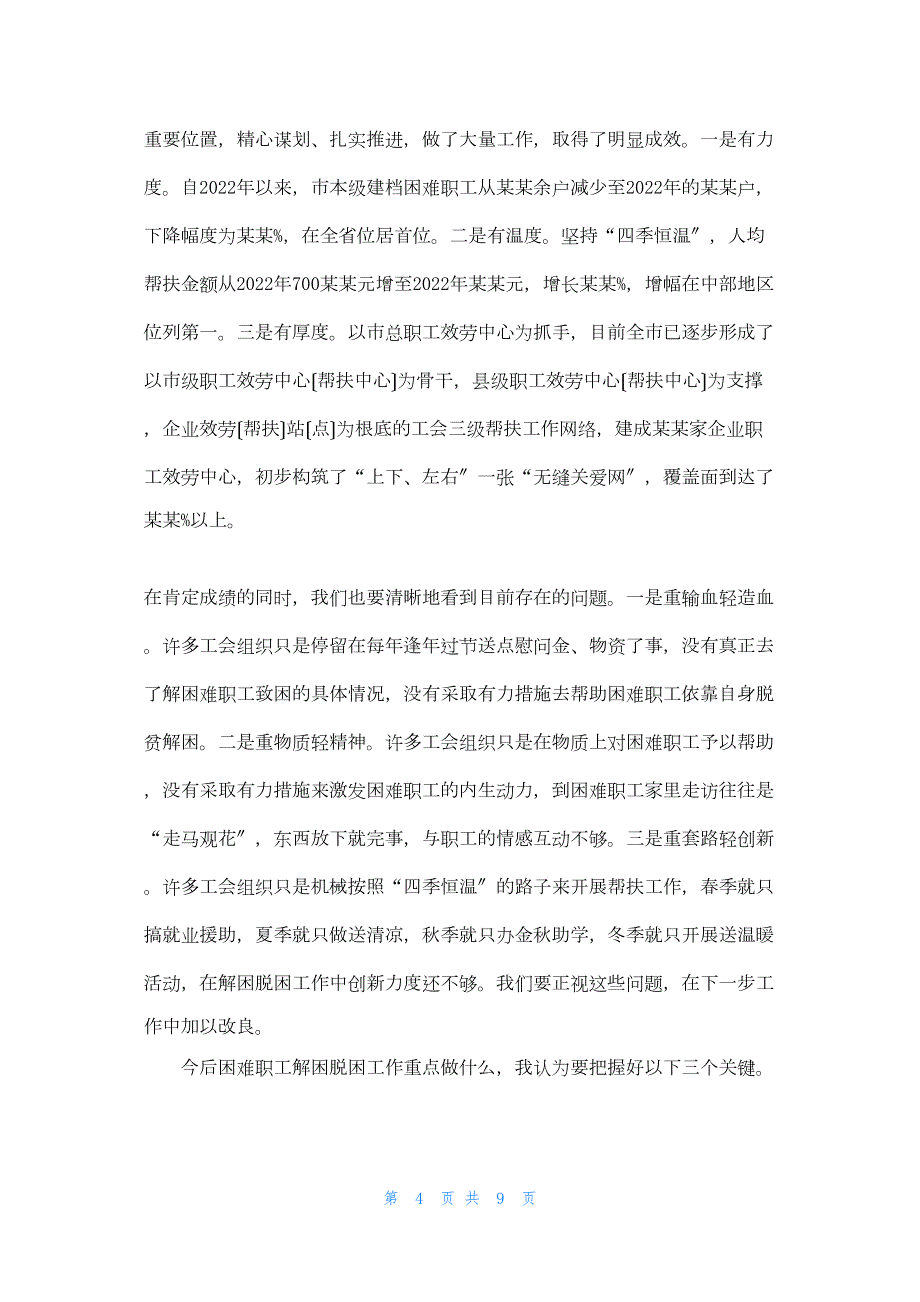 重要位置，精心谋划、扎实推进，做了大量工作，取得了明显成效。一是有力度。自2022年以来，市本级建档困难职工从某某余户减少至2022年的某某户，下降幅度为某某%，在全省位居首位。二是有温度。坚持“四季恒温”，人均帮扶金额从2022年700某某元增至2022年某某元，增长某某%，增幅在中部地区位列第一。三是有厚度。以市总职工效劳中心为抓手，目前全市已逐步形成了以市级职工效劳中心[帮扶中心]为骨干，县级职工效劳中心[帮扶中心]为支撑，企业效劳[帮扶]站[点]为根底的工会三级帮扶工作网络，建成某某家企业职工效劳中心，初步构筑了“上下、左右”一张“无缝关爱网”，覆盖面到达了某某%以上。

在肯定成绩的同时，我们也要清晰地看到目前存在的问题。一是重输血轻造血。许多工会组织只是停留在每年逢年过节送点慰问金、物资了事，没有真正去了解困难职工致困的具体情况，没有采取有力措施去帮助困难职工依靠自身脱贫解困。二是重物质轻精神。许多工会组织只是在物质上对困难职工予以帮助，没有采取有力措施来激发困难职工的内生动力，到困难职工家里走访往往是“走马观花”，东西放下就完事，与职工的情感互动不够。三是重套路轻创新。许多工会组织只是机械按照“四季恒温”的路子来开展帮扶工作，春季就只搞就业援助，夏季就只做送清凉，秋季就只办金秋助学，冬季就只开展送温暖活动，在解困脱困工作中创新力度还不够。我们要正视这些问题，在下一步工作中加以改良。

今后困难职工解困脱困工作重点做什么，我认为要把握好以下三个关键。

第 4 页 共 9 页